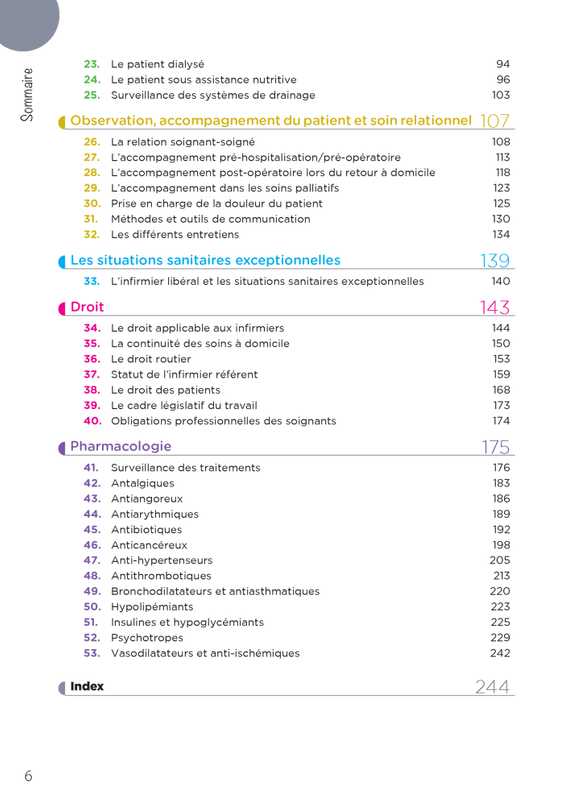 Sommaire

23. Le patient dialysé 94
24. Le patient sous assistance nutritive 96
25. Surveillance des systèmes de drainage 103

Observation, accompagnement du patient et soin relationnel 107

26. La relation soignant-soigné 108
27. L'accompagnement pré-hospitalisation/pré-opératoire 113
28. L'accompagnement post-opératoire lors du retour à domicile 118
29. L'accompagnement dans les soins palliatifs 123
30. Prise en charge de la douleur du patient 125
31. Méthodes et outils de communication 130
32. Les différents entretiens 134

Les situations sanitaires exceptionnelles 139

33. L'infirmier libéral et les situations sanitaires exceptionnelles 140

Droit 143

34. Le droit applicable aux infirmiers 144
35. La continuité des soins à domicile 150
36. Le droit routier 153
37. Statut de l'infirmier référent 159
38. Le droit des patients 168
39. Le cadre législatif du travail 173
40. Obligations professionnelles des soignants 174

Pharmacologie 175

41. Surveillance des traitements 176
42. Antalgiques 183
43. Antiangoreux 186
44. Antiarythmiques 189
45. Antibiotiques 192
46. Anticancéreux 198
47. Anti-hypertenseurs 205
48. Antithrombotiques 213
49. Bronchodilatateurs et antiasthmatiques 220
50. Hypolipémiants 223
51. Insulines et hypoglycémiants 225
52. Psychotropes 229
53. Vasodilatateurs et anti-ischémiques 242

Index 244

6